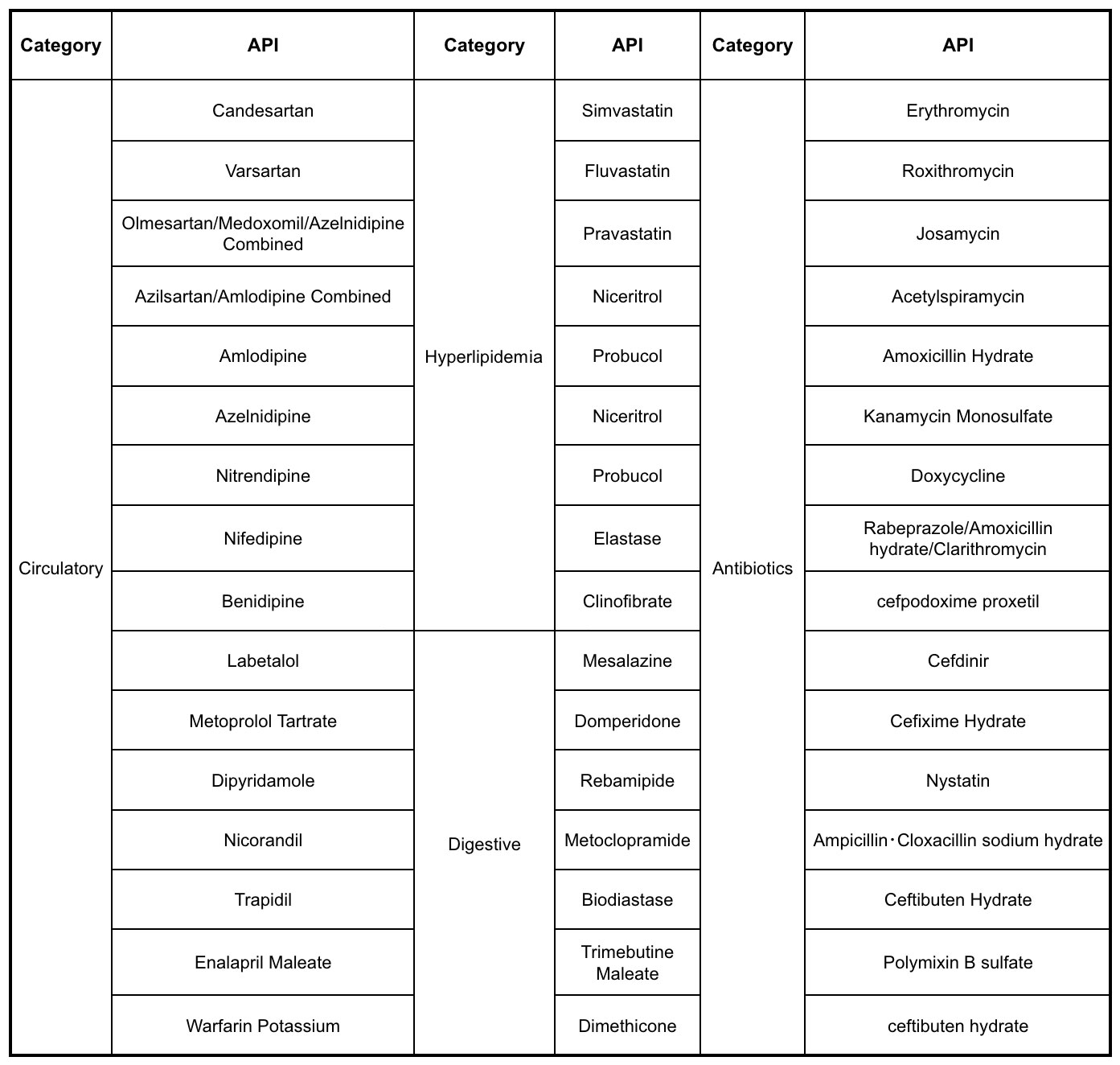 | Category | API | Category | API | Category | API |
|---|---|---|---|---|---|
| Circulatory | Candesartan | Hyperlipidemia | Simvastatin | Antibiotics | Erythromycin |
| | Varsartan | | Fluvastatin | | Roxithromycin |
| | Olmesartan/Medoxomil/Azelnidipine Combined | | Pravastatin | | Josamycin |
| | Azilsartan/Amlodipine Combined | | Niceritrol | | Acetylspiramycin |
| | Amlodipine | | Probucol | | Amoxicillin Hydrate |
| | Azelnidipine | | Niceritrol | | Kanamycin Monosulfate |
| | Nitrendipine | | Probucol | | Doxycycline |
| | Nifedipine | | Elastase | | Rabeprazole/Amoxicillin hydrate/Clarithromycin |
| | Benidipine | | Clinofibrate | | cefpodoxime proxetil |
| | Labetalol | Digestive | Mesalazine | | Cefdinir |
| | Metoprolol Tartrate | | Domperidone | | Cefixime Hydrate |
| | Dipyridamole | | Rebamipide | | Nystatin |
| | Nicorandil | | Metoclopramide | | Ampicillin･Cloxacillin sodium hydrate |
| | Trapidil | | Biodiastase | | Ceftibuten Hydrate |
| | Enalapril Maleate | | Trimebutine Maleate | | Polymixin B sulfate |
| | Warfarin Potassium | | Dimethicone | | ceftibuten hydrate |